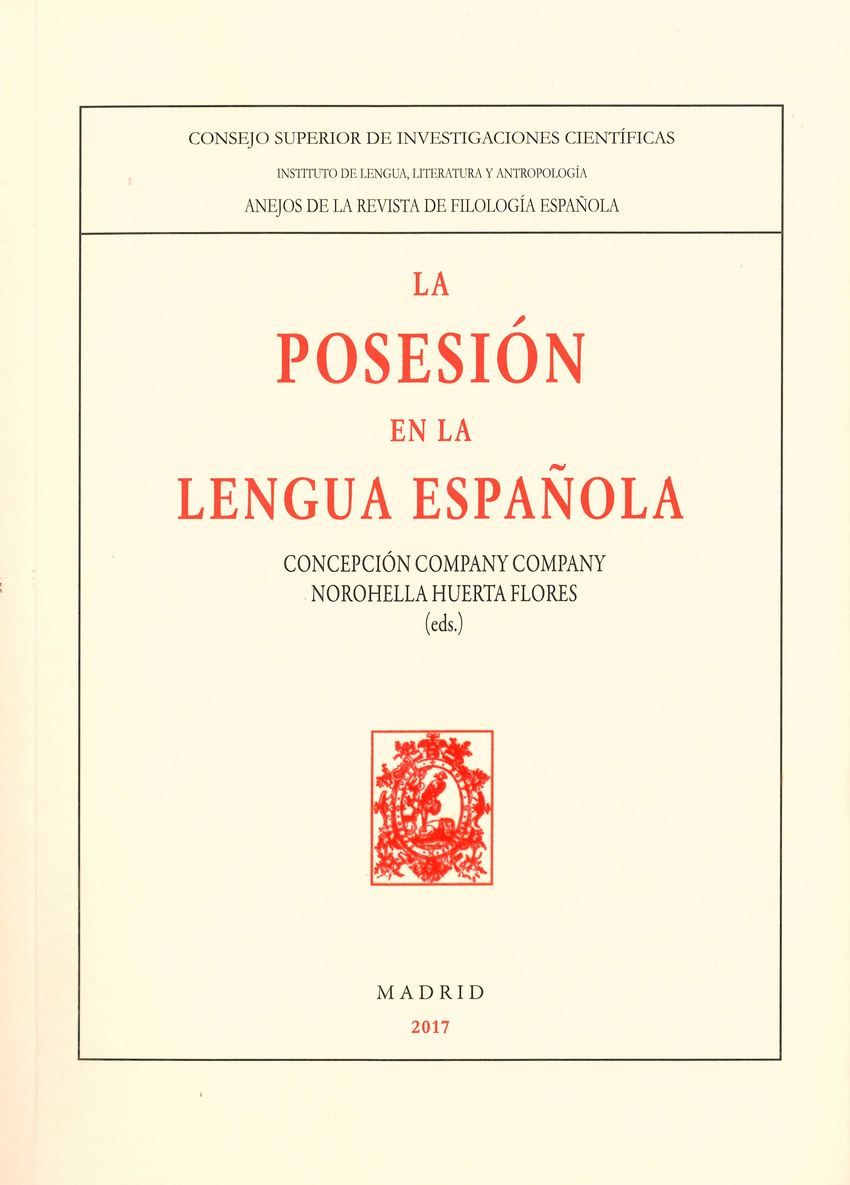 CONSEJO SUPERIOR DE INVESTIGACIONES CIENTÍFICAS
INSTITUTO DE LENGUA, LITERATURA Y ANTROPOLOGÍA
ANEJOS DE LA REVISTA DE FILOLOGÍA ESPAÑOLA

LA
POSESIÓN
EN LA
LENGUA ESPAÑOLA

CONCEPCIÓN COMPANY COMPANY
NOROHELLA HUERTA FLORES
(eds.)

MADRID
2017